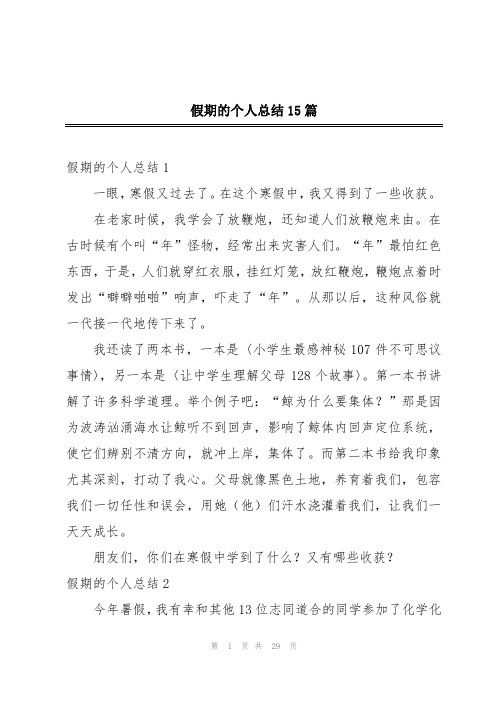 假期的个人总结15篇

假期的个人总结1

一眼，寒假又过去了。在这个寒假中，我又得到了一些收获。

在老家时候，我学会了放鞭炮，还知道人们放鞭炮来由。在古时候有个叫“年”怪物，经常出来灾害人们。“年”最怕红色东西，于是，人们就穿红衣服，挂红灯笼，放红鞭炮，鞭炮点着时发出“噼噼啪啪”响声，吓走了“年”。从那以后，这种风俗就一代接一代地传下来了。

我还读了两本书，一本是（小学生最感神秘107件不可思议事情），另一本是（让中学生理解父母128个故事）。第一本书讲解了许多科学道理。举个例子吧：“鲸为什么要集体？”那是因为波涛汹涌海水让鲸听不到回声，影响了鲸体内回声定位系统，使它们辨别不清方向，就冲上岸，集体了。而第二本书给我印象尤其深刻，打动了我心。父母就像黑色土地，养育着我们，包容我们一切任性和误会，用她（他）们汗水浇灌着我们，让我们一天天成长。

朋友们，你们在寒假中学到了什么？又有哪些收获？

假期的个人总结2

今年暑假，我有幸和其他13位志同道合的同学参加了化学化

第 1 页 共 29 页